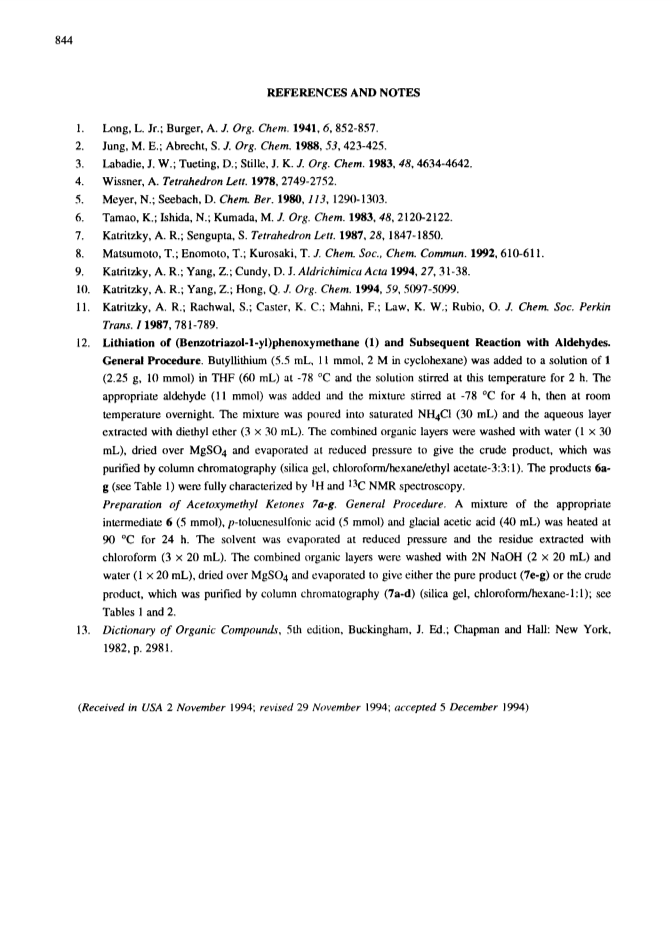 844

REFERENCES AND NOTES

1. Long, L. Jr.; Burger, A. J. Org. Chem. 1941, 6, 852-857.
2. Jung, M. E.; Abrecht, S. J. Org. Chem. 1988, 53, 423-425.
3. Labadie, J. W.; Tueting, D.; Stille, J. K. J. Org. Chem. 1983, 48, 4634-4642.
4. Wissner, A. Tetrahedron Lett. 1978, 2749-2752.
5. Meyer, N.; Seebach, D. Chem. Ber. 1980, 113, 1290-1303.
6. Tamao, K.; Ishida, N.; Kumada, M. J. Org. Chem. 1983, 48, 2120-2122.
7. Katritzky, A. R.; Sengupta, S. Tetrahedron Lett. 1987, 28, 1847-1850.
8. Matsumoto, T.; Enomoto, T.; Kurosaki, T. J. Chem. Soc., Chem. Commun. 1992, 610-611.
9. Katritzky, A. R.; Yang, Z.; Cundy, D. J. Aldrichimica Acta 1994, 27, 31-38.
10. Katritzky, A. R.; Yang, Z.; Hong, Q. J. Org. Chem. 1994, 59, 5097-5099.
11. Katritzky, A. R.; Rachwal, S.; Caster, K. C.; Mahni, F.; Law, K. W.; Rubio, O. J. Chem. Soc. Perkin Trans. I 1987, 781-789.
12. Lithiation of (Benzotriazol-1-yl)phenoxymethane (1) and Subsequent Reaction with Aldehydes. General Procedure. Butyllithium (5.5 mL, 11 mmol, 2 M in cyclohexane) was added to a solution of 1 (2.25 g, 10 mmol) in THF (60 mL) at -78 °C and the solution stirred at this temperature for 2 h. The appropriate aldehyde (11 mmol) was added and the mixture stirred at -78 °C for 4 h, then at room temperature overnight. The mixture was poured into saturated $NH_4Cl$ (30 mL) and the aqueous layer extracted with diethyl ether (3 × 30 mL). The combined organic layers were washed with water (1 × 30 mL), dried over $MgSO_4$ and evaporated at reduced pressure to give the crude product, which was purified by column chromatography (silica gel, chloroform/hexane/ethyl acetate-3:3:1). The products 6a-g (see Table 1) were fully characterized by $^1H$ and $^{13}C$ NMR spectroscopy.
Preparation of Acetoxymethyl Ketones 7a-g. General Procedure. A mixture of the appropriate intermediate 6 (5 mmol), p-toluenesulfonic acid (5 mmol) and glacial acetic acid (40 mL) was heated at 90 °C for 24 h. The solvent was evaporated at reduced pressure and the residue extracted with chloroform (3 × 20 mL). The combined organic layers were washed with 2N NaOH (2 × 20 mL) and water (1 × 20 mL), dried over $MgSO_4$ and evaporated to give either the pure product (7e-g) or the crude product, which was purified by column chromatography (7a-d) (silica gel, chloroform/hexane-1:1); see Tables 1 and 2.
13. Dictionary of Organic Compounds, 5th edition, Buckingham, J. Ed.; Chapman and Hall: New York, 1982, p. 2981.

(Received in USA 2 November 1994; revised 29 November 1994; accepted 5 December 1994)